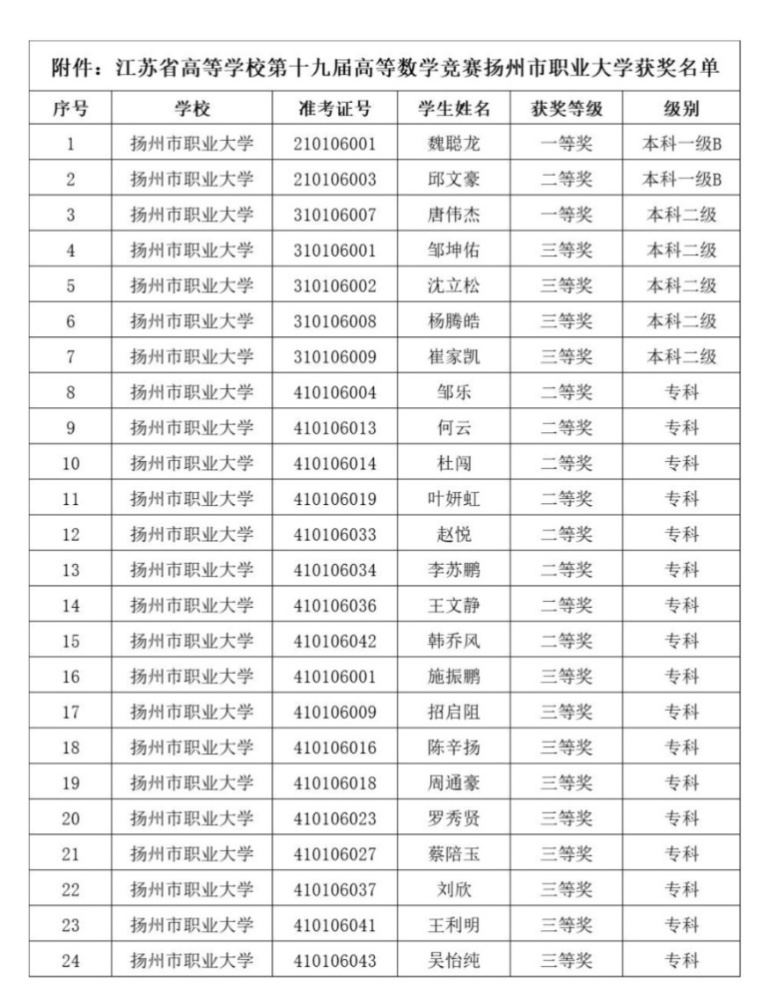 附件：江苏省高等学校第十九届高等数学竞赛扬州市职业大学获奖名单

| 序号 | 学校 | 准考证号 | 学生姓名 | 获奖等级 | 级别 |
|---|---|---|---|---|---|
| 1 | 扬州市职业大学 | 210106001 | 魏聪龙 | 一等奖 | 本科一级B |
| 2 | 扬州市职业大学 | 210106003 | 邱文豪 | 二等奖 | 本科一级B |
| 3 | 扬州市职业大学 | 310106007 | 唐伟杰 | 一等奖 | 本科二级 |
| 4 | 扬州市职业大学 | 310106001 | 邹坤佑 | 三等奖 | 本科二级 |
| 5 | 扬州市职业大学 | 310106002 | 沈立松 | 三等奖 | 本科二级 |
| 6 | 扬州市职业大学 | 310106008 | 杨腾皓 | 三等奖 | 本科二级 |
| 7 | 扬州市职业大学 | 310106009 | 崔家凯 | 三等奖 | 本科二级 |
| 8 | 扬州市职业大学 | 410106004 | 邹乐 | 二等奖 | 专科 |
| 9 | 扬州市职业大学 | 410106013 | 何云 | 二等奖 | 专科 |
| 10 | 扬州市职业大学 | 410106014 | 杜闯 | 二等奖 | 专科 |
| 11 | 扬州市职业大学 | 410106019 | 叶妍虹 | 二等奖 | 专科 |
| 12 | 扬州市职业大学 | 410106033 | 赵悦 | 二等奖 | 专科 |
| 13 | 扬州市职业大学 | 410106034 | 李苏鹏 | 二等奖 | 专科 |
| 14 | 扬州市职业大学 | 410106036 | 王文静 | 二等奖 | 专科 |
| 15 | 扬州市职业大学 | 410106042 | 韩乔风 | 二等奖 | 专科 |
| 16 | 扬州市职业大学 | 410106001 | 施振鹏 | 三等奖 | 专科 |
| 17 | 扬州市职业大学 | 410106009 | 招启阻 | 三等奖 | 专科 |
| 18 | 扬州市职业大学 | 410106016 | 陈辛扬 | 三等奖 | 专科 |
| 19 | 扬州市职业大学 | 410106018 | 周通豪 | 三等奖 | 专科 |
| 20 | 扬州市职业大学 | 410106023 | 罗秀贤 | 三等奖 | 专科 |
| 21 | 扬州市职业大学 | 410106027 | 蔡陪玉 | 三等奖 | 专科 |
| 22 | 扬州市职业大学 | 410106037 | 刘欣 | 三等奖 | 专科 |
| 23 | 扬州市职业大学 | 410106041 | 王利明 | 三等奖 | 专科 |
| 24 | 扬州市职业大学 | 410106043 | 吴怡纯 | 三等奖 | 专科 |